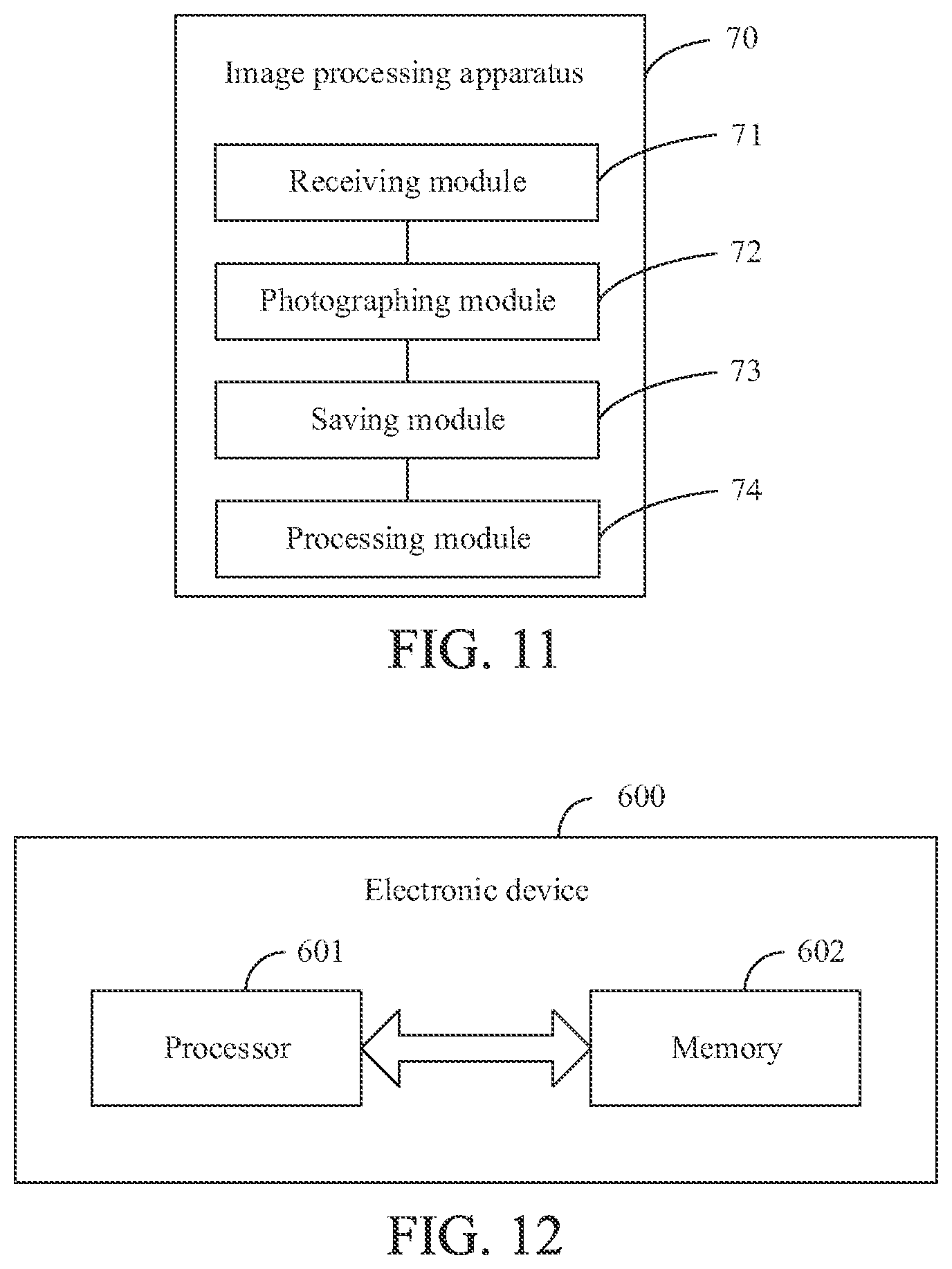 70

Image processing apparatus

71

Receiving module

72

Photographing module

73

Saving module

74

Processing module

FIG. 11

600

Electronic device

601

Processor

602

Memory

FIG. 12